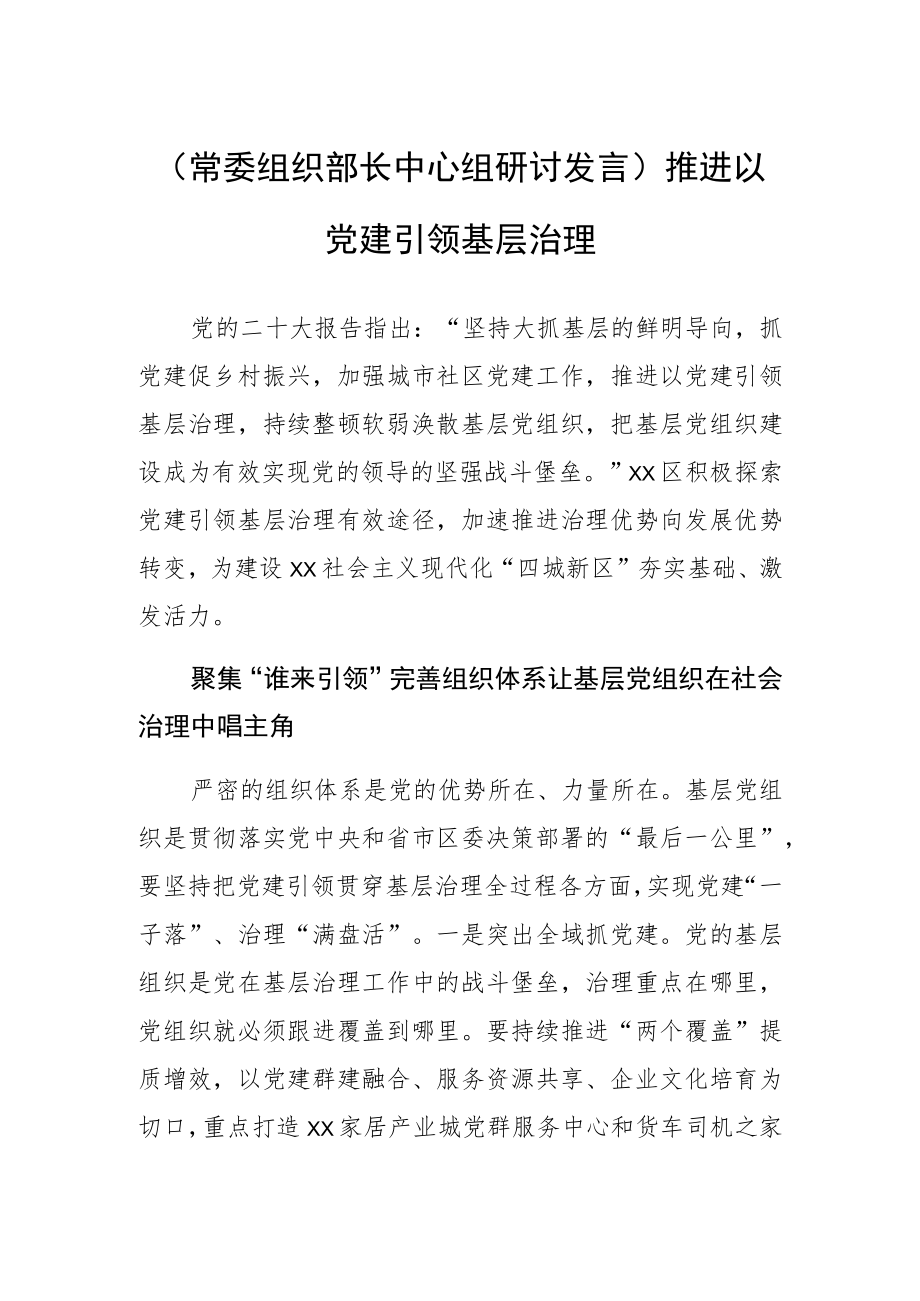 （常委组织部长中心组研讨发言）推进以党建引领基层治理

党的二十大报告指出：“坚持大抓基层的鲜明导向，抓党建促乡村振兴，加强城市社区党建工作，推进以党建引领基层治理，持续整顿软弱涣散基层党组织，把基层党组织建设成为有效实现党的领导的坚强战斗堡垒。”XX区积极探索党建引领基层治理有效途径，加速推进治理优势向发展优势转变，为建设XX社会主义现代化“四城新区”夯实基础、激发活力。

聚集“谁来引领”完善组织体系让基层党组织在社会治理中唱主角

严密的组织体系是党的优势所在、力量所在。基层党组织是贯彻落实党中央和省市区委决策部署的“最后一公里”，要坚持把党建引领贯穿基层治理全过程各方面，实现党建“一子落”、治理“满盘活”。一是突出全域抓党建。党的基层组织是党在基层治理工作中的战斗堡垒，治理重点在哪里，党组织就必须跟进覆盖到哪里。要持续推进“两个覆盖”提质增效，以党建群建融合、服务资源共享、企业文化培育为切口，重点打造XX家居产业城党群服务中心和货车司机之家